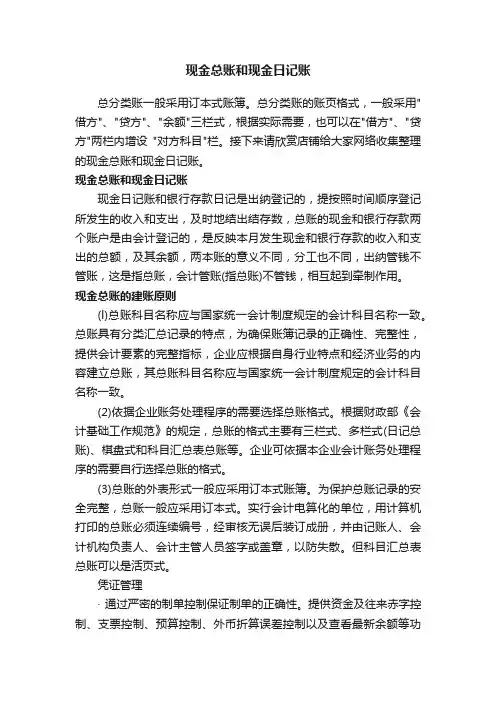 现金总账和现金日记账

总分类账一般采用订本式账簿。总分类账的账页格式，一般采用"借方"、"贷方"、"余额"三栏式，根据实际需要，也可以在"借方"、"贷方"两栏内增设 "对方科目"栏。接下来请欣赏店铺给大家网络收集整理的现金总账和现金日记账。

现金总账和现金日记账

现金日记账和银行存款日记是出纳登记的，提按照时间顺序登记所发生的收入和支出，及时地结出结存数，总账的现金和银行存款两个账户是由会计登记的，是反映本月发生现金和银行存款的收入和支出的总额，及其余额，两本账的意义不同，分工也不同，出纳管钱不管账，这是指总账，会计管账(指总账)不管钱，相互起到牵制作用。

现金总账的建账原则

(l)总账科目名称应与国家统一会计制度规定的会计科目名称一致。总账具有分类汇总记录的特点，为确保账簿记录的正确性、完整性，提供会计要素的完整指标，企业应根据自身行业特点和经济业务的内容建立总账，其总账科目名称应与国家统一会计制度规定的会计科目名称一致。

(2)依据企业账务处理程序的需要选择总账格式。根据财政部《会计基础工作规范》的规定，总账的格式主要有三栏式、多栏式(日记总账)、棋盘式和科目汇总表总账等。企业可依据本企业会计账务处理程序的需要自行选择总账的格式。

(3)总账的外表形式一般应采用订本式账簿。为保护总账记录的安全完整，总账一般应采用订本式。实行会计电算化的单位，用计算机打印的总账必须连续编号，经审核无误后装订成册，并由记账人、会计机构负责人、会计主管人员签字或盖章，以防失散。但科目汇总表总账可以是活页式。

凭证管理

· 通过严密的制单控制保证制单的正确性。提供资金及往来赤字控制、支票控制、预算控制、外币折算误差控制以及查看最新余额等功